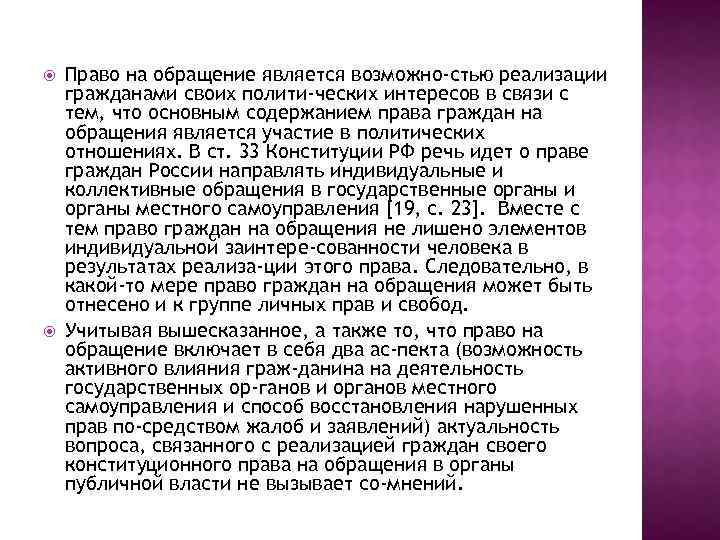 Право на обращение является возможно-стью реализации гражданами своих полити-ческих интересов в связи с тем, что основным содержанием права граждан на обращения является участие в политических отношениях. В ст. 33 Конституции РФ речь идет о праве граждан России направлять индивидуальные и коллективные обращения в государственные органы и органы местного самоуправления [19, с. 23]. Вместе с тем право граждан на обращения не лишено элементов индивидуальной заинтере-сованности человека в результатах реализа-ции этого права. Следовательно, в какой-то мере право граждан на обращения может быть отнесено и к группе личных прав и свобод.

Учитывая вышесказанное, а также то, что право на обращение включает в себя два ас-пекта (возможность активного влияния граж-данина на деятельность государственных ор-ганов и органов местного самоуправления и способ восстановления нарушенных прав по-средством жалоб и заявлений) актуальность вопроса, связанного с реализацией граждан своего конституционного права на обращения в органы публичной власти не вызывает со-мнений.